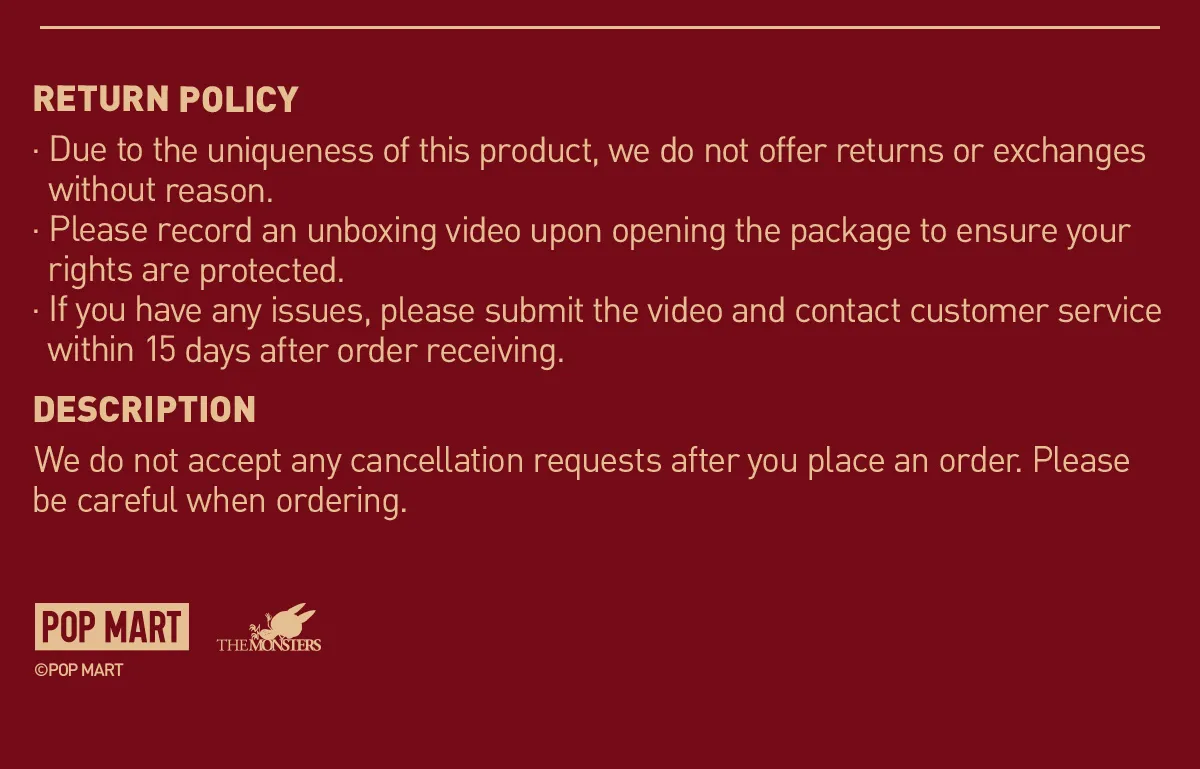 RETURN POLICY

· Due to the uniqueness of this product, we do not offer returns or exchanges without reason.
· Please record an unboxing video upon opening the package to ensure your rights are protected.
· If you have any issues, please submit the video and contact customer service within 15 days after order receiving.

DESCRIPTION

We do not accept any cancellation requests after you place an order. Please be careful when ordering.

POP MART

THE MONSTERS

©POP MART